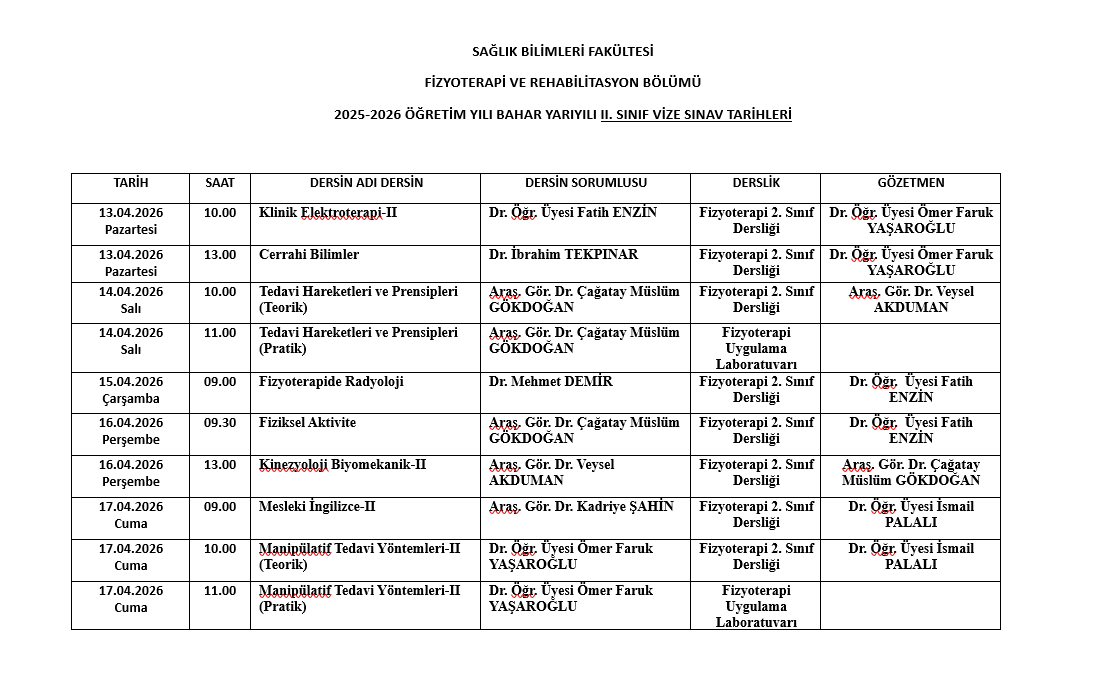 SAĞLIK BİLİMLERİ FAKÜLTESİ

FİZYOTERAPİ VE REHABİLİTASYON BÖLÜMÜ

2025-2026 ÖĞRETİM YILI BAHAR YARIYILI II. SINIF VİZE SINAV TARİHLERİ

| TARİH | SAAT | DERSİN ADI DERSİN | DERSİN SORUMLUSU | DERSLİK | GÖZETMEN |
|---|---|---|---|---|---|
| 13.04.2026 Pazartesi | 10.00 | Klinik Elektroterapi-II | Dr. Öğr. Üyesi Fatih ENZİN | Fizyoterapi 2. Sınıf Dersliği | Dr. Öğr. Üyesi Ömer Faruk YAŞAROĞLU |
| 13.04.2026 Pazartesi | 13.00 | Cerrahi Bilimler | Dr. İbrahim TEKPINAR | Fizyoterapi 2. Sınıf Dersliği | Dr. Öğr. Üyesi Ömer Faruk YAŞAROĞLU |
| 14.04.2026 Salı | 10.00 | Tedavi Hareketleri ve Prensipleri (Teorik) | Araş. Gör. Dr. Çağatay Müslüm GÖKDOĞAN | Fizyoterapi 2. Sınıf Dersliği | Araş. Gör. Dr. Veysel AKDUMAN |
| 14.04.2026 Salı | 11.00 | Tedavi Hareketleri ve Prensipleri (Pratik) | Araş. Gör. Dr. Çağatay Müslüm GÖKDOĞAN | Fizyoterapi Uygulama Laboratuvarı | |
| 15.04.2026 Çarşamba | 09.00 | Fizyoterapide Radyoloji | Dr. Mehmet DEMİR | Fizyoterapi 2. Sınıf Dersliği | Dr. Öğr. Üyesi Fatih ENZİN |
| 16.04.2026 Perşembe | 09.30 | Fiziksel Aktivite | Araş. Gör. Dr. Çağatay Müslüm GÖKDOĞAN | Fizyoterapi 2. Sınıf Dersliği | Dr. Öğr. Üyesi Fatih ENZİN |
| 16.04.2026 Perşembe | 13.00 | Kinezyoloji Biyomekanik-II | Araş. Gör. Dr. Veysel AKDUMAN | Fizyoterapi 2. Sınıf Dersliği | Araş. Gör. Dr. Çağatay Müslüm GÖKDOĞAN |
| 17.04.2026 Cuma | 09.00 | Mesleki İngilizce-II | Araş. Gör. Dr. Kadriye ŞAHİN | Fizyoterapi 2. Sınıf Dersliği | Dr. Öğr. Üyesi İsmail PALALI |
| 17.04.2026 Cuma | 10.00 | Manipülatif Tedavi Yöntemleri-II (Teorik) | Dr. Öğr. Üyesi Ömer Faruk YAŞAROĞLU | Fizyoterapi 2. Sınıf Dersliği | Dr. Öğr. Üyesi İsmail PALALI |
| 17.04.2026 Cuma | 11.00 | Manipülatif Tedavi Yöntemleri-II (Pratik) | Dr. Öğr. Üyesi Ömer Faruk YAŞAROĞLU | Fizyoterapi Uygulama Laboratuvarı | |